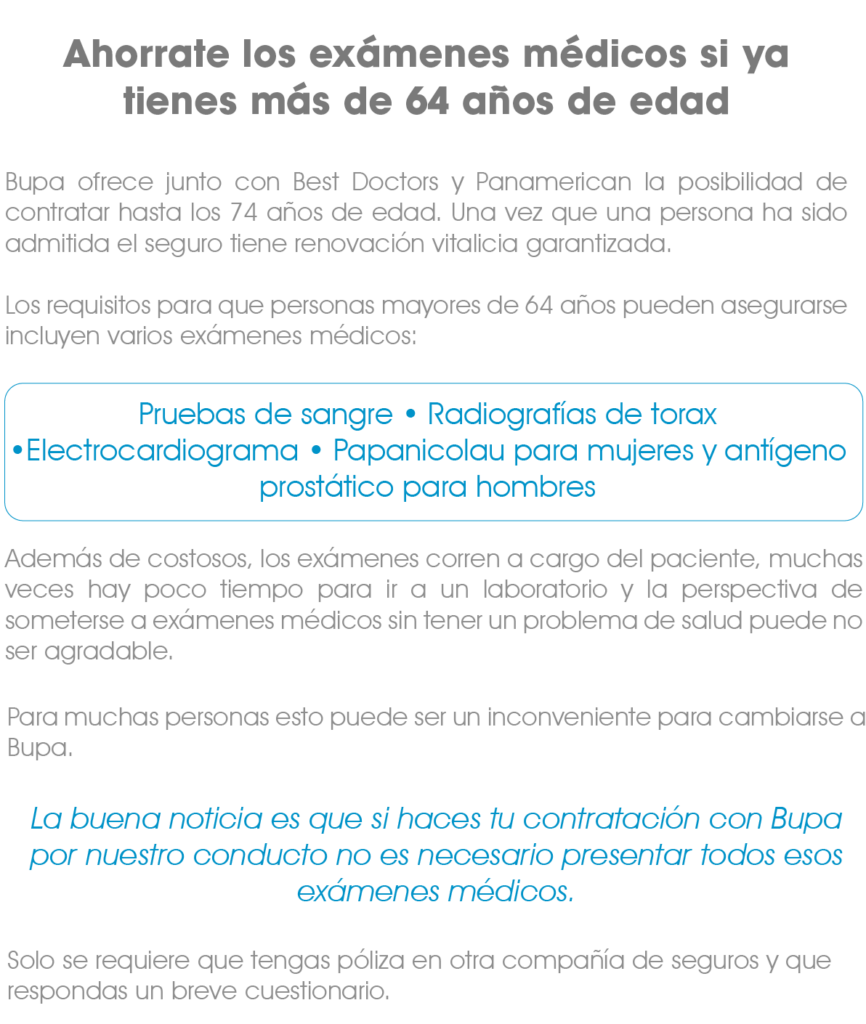 Ahorrate los exámenes médicos si ya tienes más de 64 años de edad

Bupa ofrece junto con Best Doctors y Panamerican la posibilidad de contratar hasta los 74 años de edad. Una vez que una persona ha sido admitida el seguro tiene renovación vitalicia garantizada.

Los requisitos para que personas mayores de 64 años pueden asegurarse incluyen varios exámenes médicos:

Pruebas de sangre • Radiografías de torax •Electrocardiograma • Papanicolau para mujeres y antígeno prostático para hombres

Además de costosos, los exámenes corren a cargo del paciente, muchas veces hay poco tiempo para ir a un laboratorio y la perspectiva de someterse a exámenes médicos sin tener un problema de salud puede no ser agradable.

Para muchas personas esto puede ser un inconveniente para cambiarse a Bupa.

La buena noticia es que si haces tu contratación con Bupa por nuestro conducto no es necesario presentar todos esos exámenes médicos.

Solo se requiere que tengas póliza en otra compañía de seguros y que respondas un breve cuestionario.